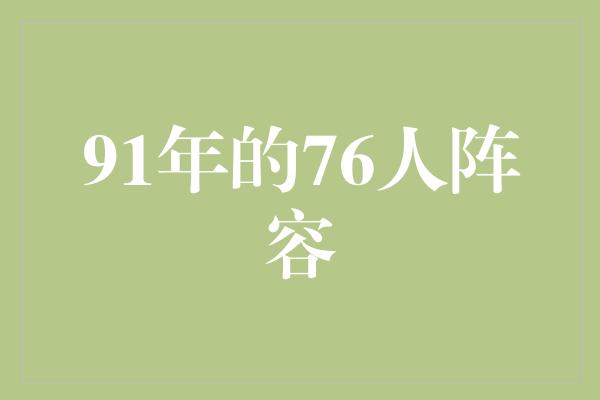 91年的76人阵容